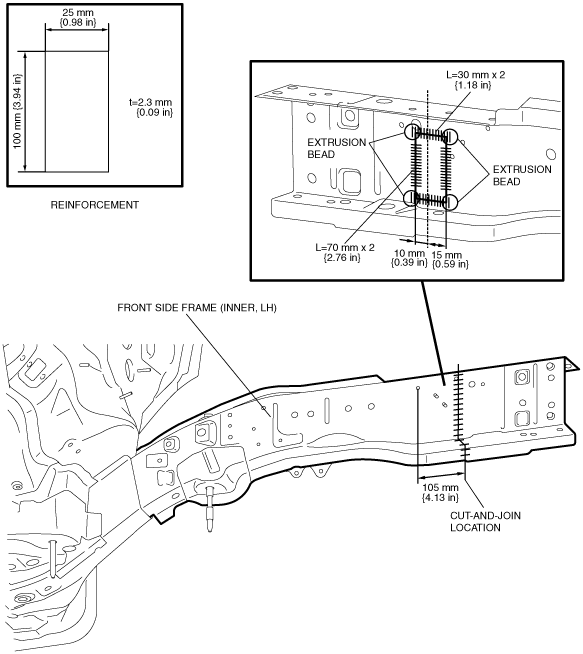 25 mm
{0.98 in}

100 mm {3.94 in}

t=2.3 mm
{0.09 in}

REINFORCEMENT

L=30 mm x 2
{1.18 in}

EXTRUSION
BEAD

EXTRUSION
BEAD

L=70 mm x 2
{2.76 in}

10 mm
{0.39 in}

15 mm
{0.59 in}

FRONT SIDE FRAME (INNER, LH)

105 mm
{4.13 in}

CUT-AND-JOIN
LOCATION